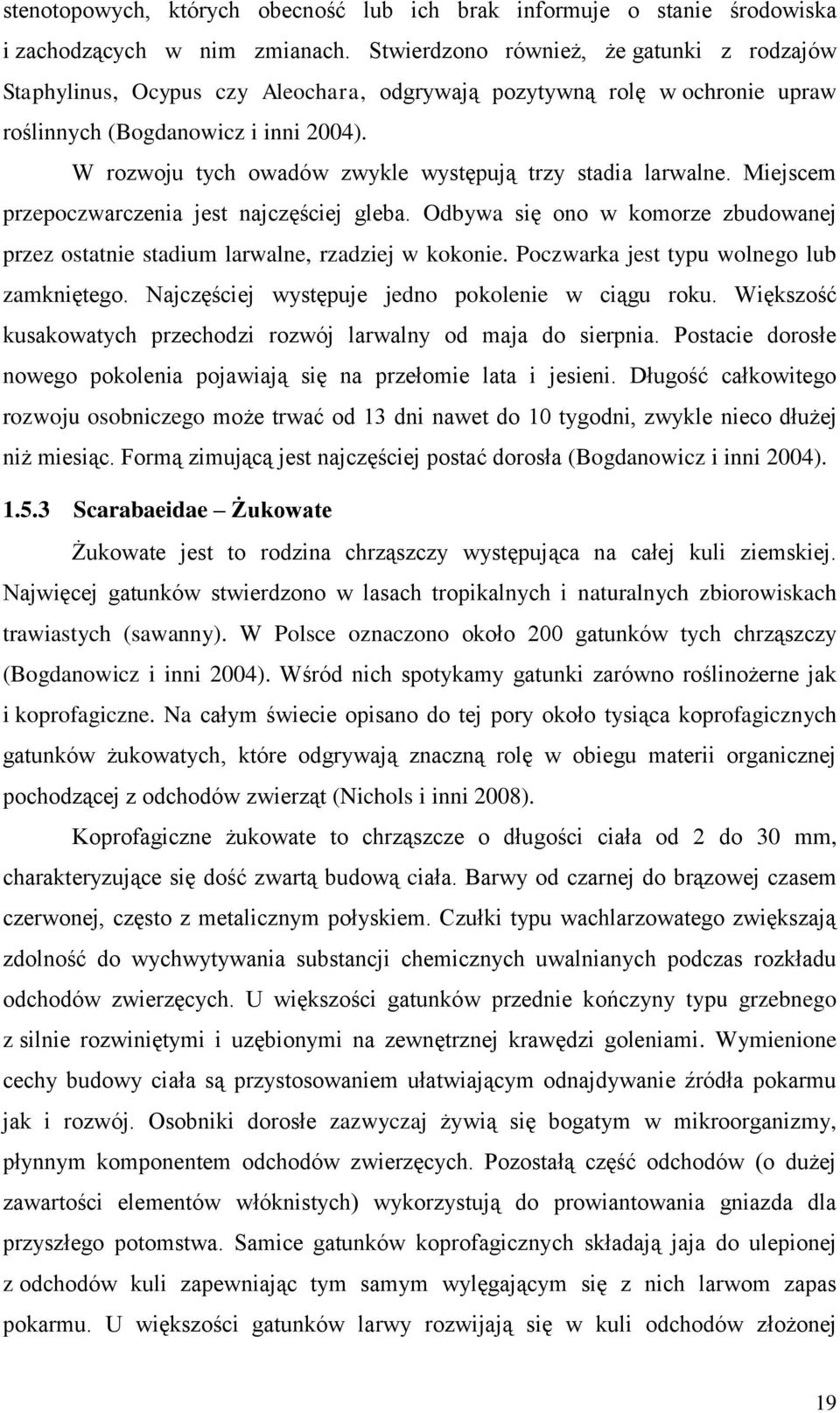 stenotopowych, których obecność lub ich brak informuje o stanie środowiska i zachodzących w nim zmianach. Stwierdzono również, że gatunki z rodzajów Staphylinus, Ocypus czy Aleochara, odgrywają pozytywną rolę w ochronie upraw roślinnych (Bogdanowicz i inni 2004).

W rozwoju tych owadów zwykle występują trzy stadia larwalne. Miejscem przepoczwarczenia jest najczęściej gleba. Odbywa się ono w komorze zbudowanej przez ostatnie stadium larwalne, rzadziej w kokonie. Poczwarka jest typu wolnego lub zamkniętego. Najczęściej występuje jedno pokolenie w ciągu roku. Większość kusakowatych przechodzi rozwój larwalny od maja do sierpnia. Postacie dorosłe nowego pokolenia pojawiają się na przełomie lata i jesieni. Długość całkowitego rozwoju osobniczego może trwać od 13 dni nawet do 10 tygodni, zwykle nieco dłużej niż miesiąc. Formą zimującą jest najczęściej postać dorosła (Bogdanowicz i inni 2004).

1.5.3 Scarabaeidae – Żukowate

Żukowate jest to rodzina chrząszczy występująca na całej kuli ziemskiej. Najwięcej gatunków stwierdzono w lasach tropikalnych i naturalnych zbiorowiskach trawiastych (sawanny). W Polsce oznaczono około 200 gatunków tych chrząszczy (Bogdanowicz i inni 2004). Wśród nich spotykamy gatunki zarówno roślinożerne jak i koprofagiczne. Na całym świecie opisano do tej pory około tysiąca koprofagicznych gatunków żukowatych, które odgrywają znaczną rolę w obiegu materii organicznej pochodzącej z odchodów zwierząt (Nichols i inni 2008).

Koprofagiczne żukowate to chrząszcze o długości ciała od 2 do 30 mm, charakteryzujące się dość zwartą budową ciała. Barwy od czarnej do brązowej czasem czerwonej, często z metalicznym połyskiem. Czułki typu wachlarzowatego zwiększają zdolność do wychwytywania substancji chemicznych uwalnianych podczas rozkładu odchodów zwierzęcych. U większości gatunków przednie kończyny typu grzebnego z silnie rozwiniętymi i uzębionymi na zewnętrznej krawędzi goleniami. Wymienione cechy budowy ciała są przystosowaniem ułatwiającym odnajdywanie źródła pokarmu jak i rozwój. Osobniki dorosłe zazwyczaj żywią się bogatym w mikroorganizmy, płynnym komponentem odchodów zwierzęcych. Pozostałą część odchodów (o dużej zawartości elementów włóknistych) wykorzystują do prowiantowania gniazda dla przyszłego potomstwa. Samice gatunków koprofagicznych składają jaja do ulepionej z odchodów kuli zapewniając tym samym wylęgającym się z nich larwom zapas pokarmu. U większości gatunków larwy rozwijają się w kuli odchodów złożonej

19